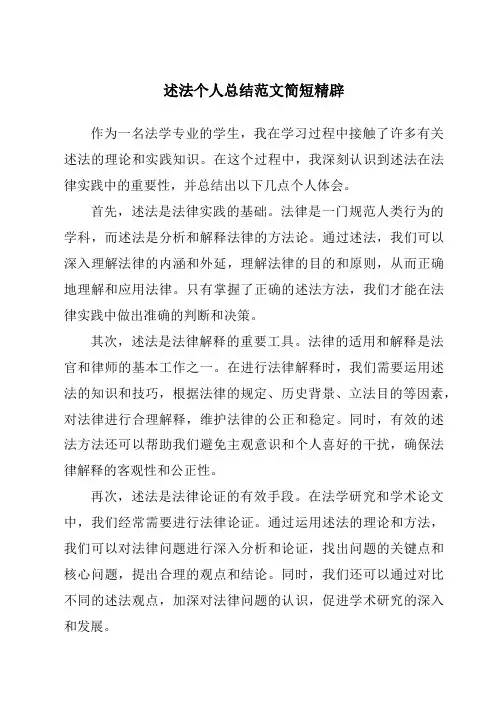 述法个人总结范文简短精辟

作为一名法学专业的学生，我在学习过程中接触了许多有关述法的理论和实践知识。在这个过程中，我深刻认识到述法在法律实践中的重要性，并总结出以下几点个人体会。

首先，述法是法律实践的基础。法律是一门规范人类行为的学科，而述法是分析和解释法律的方法论。通过述法，我们可以深入理解法律的内涵和外延，理解法律的目的和原则，从而正确地理解和应用法律。只有掌握了正确的述法方法，我们才能在法律实践中做出准确的判断和决策。

其次，述法是法律解释的重要工具。法律的适用和解释是法官和律师的基本工作之一。在进行法律解释时，我们需要运用述法的知识和技巧，根据法律的规定、历史背景、立法目的等因素，对法律进行合理解释，维护法律的公正和稳定。同时，有效的述法方法还可以帮助我们避免主观意识和个人喜好的干扰，确保法律解释的客观性和公正性。

再次，述法是法律论证的有效手段。在法学研究和学术论文中，我们经常需要进行法律论证。通过运用述法的理论和方法，我们可以对法律问题进行深入分析和论证，找出问题的关键点和核心问题，提出合理的观点和结论。同时，我们还可以通过对比不同的述法观点，加深对法律问题的认识，促进学术研究的深入和发展。